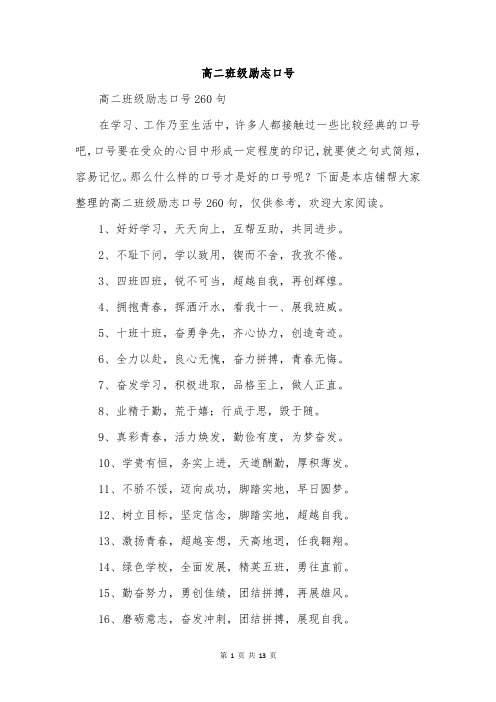 高二班级励志口号

高二班级励志口号260句

在学习、工作乃至生活中，许多人都接触过一些比较经典的口号吧，口号要在受众的心目中形成一定程度的印记，就要使之句式简短，容易记忆。那么什么样的口号才是好的口号呢？下面是本店铺帮大家整理的高二班级励志口号260句，仅供参考，欢迎大家阅读。

1、好好学习，天天向上，互帮互助，共同进步。

2、不耻下问，学以致用，锲而不舍，孜孜不倦。

3、四班四班，锐不可当，超越自我，再创辉煌。

4、拥抱青春，挥洒汗水，看我十一、展我班威。

5、十班十班，奋勇争先，齐心协力，创造奇迹。

6、全力以赴，良心无愧，奋力拼搏，青春无悔。

7、奋发学习，积极进取，品格至上，做人正直。

8、业精于勤，荒于嬉；行成于思，毁于随。

9、真彩青春，活力焕发，勤俭有度，为梦奋发。

10、学贵有恒，务实上进，天道酬勤，厚积薄发。

11、不骄不馁，迈向成功，脚踏实地，早日圆梦。

12、树立目标，坚定信念，脚踏实地，超越自我。

13、激扬青春，超越妄想，天高地迥，任我翱翔。

14、绿色学校，全面发展，精英五班，勇往直前。

15、勤奋努力，勇创佳绩，团结拼搏，再展雄风。

16、磨砺意志，奋发冲刺，团结拼搏，展现自我。

第 1 页 共 13 页